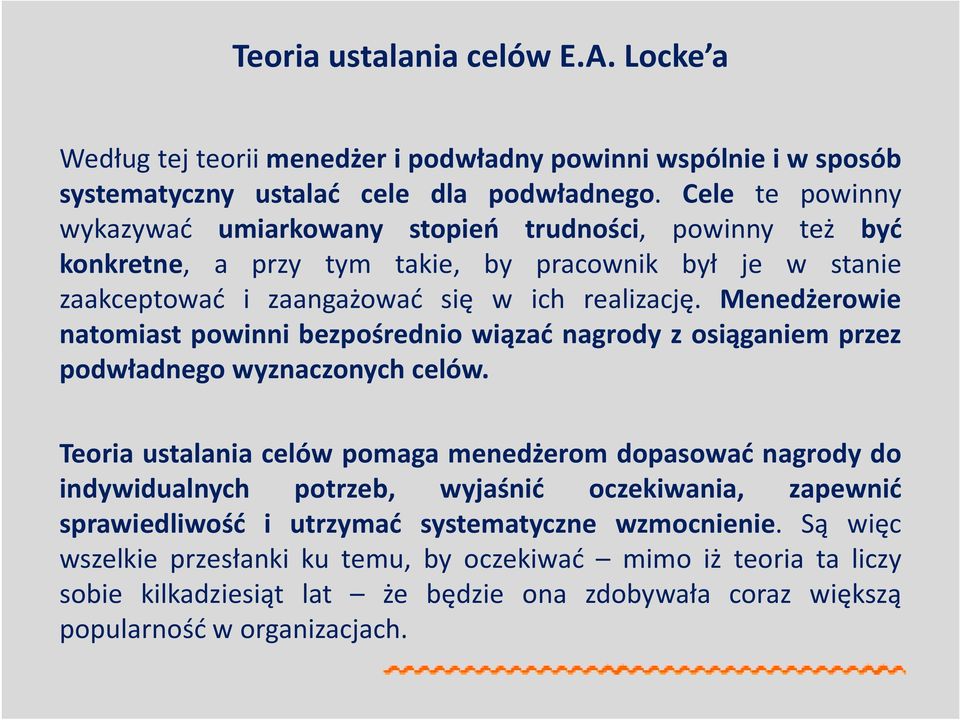 Teoria ustalania celów E.A. Locke'a

Według tej teorii menedżer i podwładny powinni wspólnie i w sposób systematyczny ustalać cele dla podwładnego. Cele te powinny wykazywać umiarkowany stopień trudności, powinny też być konkretne, a przy tym takie, by pracownik był je w stanie zaakceptować i zaangażować się w ich realizację. Menedżerowie natomiast powinni bezpośrednio wiązać nagrody z osiąganiem przez podwładnego wyznaczonych celów.

Teoria ustalania celów pomaga menedżerom dopasować nagrody do indywidualnych potrzeb, wyjaśnić oczekiwania, zapewnić sprawiedliwość i utrzymać systematyczne wzmocnienie. Są więc wszelkie przesłanki ku temu, by oczekiwać – mimo iż teoria ta liczy sobie kilkadziesiąt lat – że będzie ona zdobywała coraz większą popularność w organizacjach.